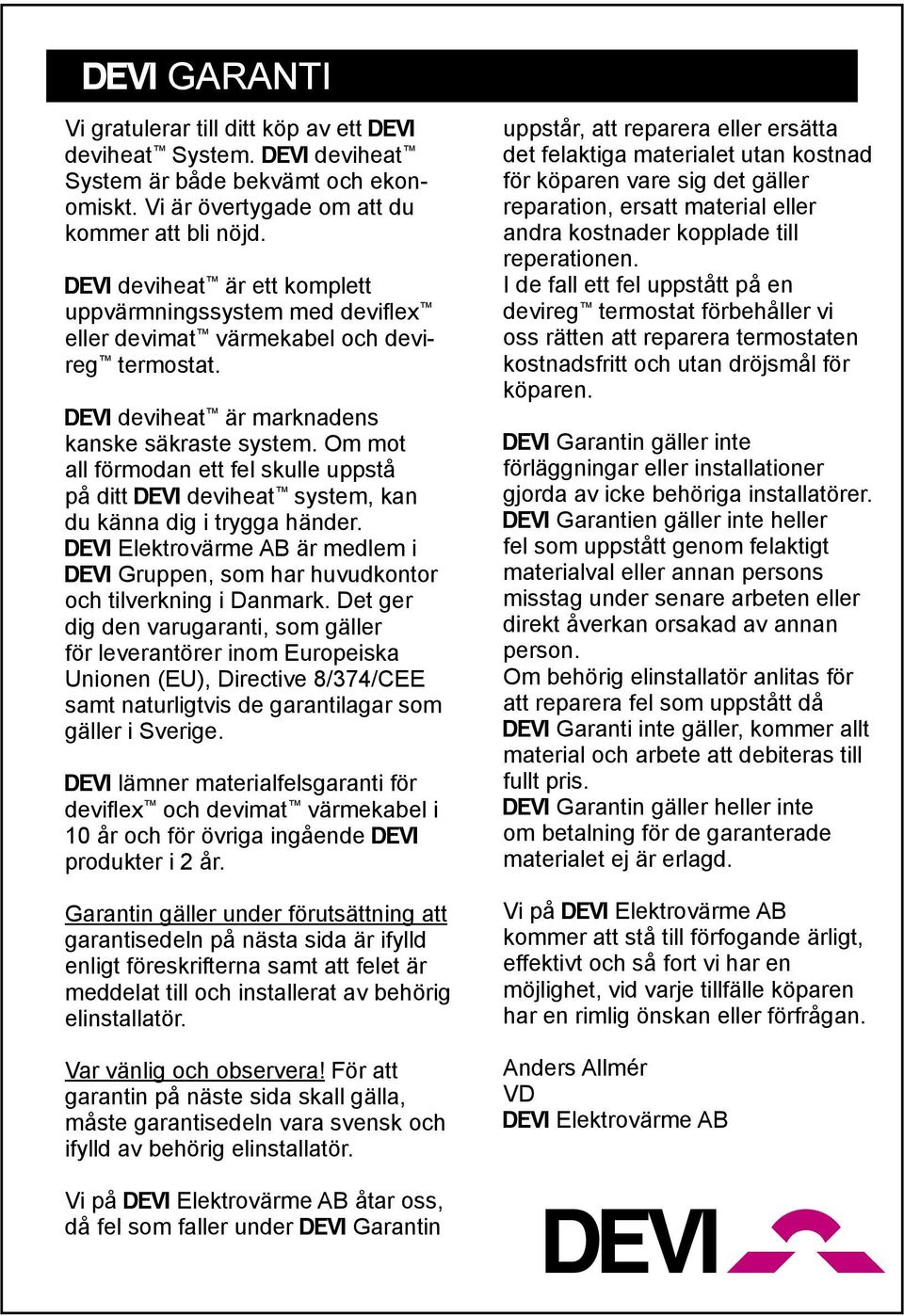 DEVI GARANTI

Vi gratulerar till ditt köp av ett DEVI deviheat™ System. DEVI deviheat™ System är både bekvämt och ekonomiskt. Vi är övertygade om att du kommer att bli nöjd.

DEVI deviheat™ är ett komplett uppvärmningssystem med deviflex™ eller devimat™ värmekabel och devireg™ termostat.

DEVI deviheat™ är marknadens kanske säkraste system. Om mot all förmodan ett fel skulle uppstå på ditt DEVI deviheat™ system, kan du känna dig i trygga händer. DEVI Elektrovärme AB är medlem i DEVI Gruppen, som har huvudkontor och tilverkning i Danmark. Det ger dig den varugaranti, som gäller för leverantörer inom Europeiska Unionen (EU), Directive 8/374/CEE samt naturligtvis de garantilagar som gäller i Sverige.

DEVI lämner materialfelsgaranti för deviflex™ och devimat™ värmekabel i 10 år och för övriga ingående DEVI produkter i 2 år.

Garantin gäller under förutsättning att garantisedeln på nästa sida är ifylld enligt föreskrifterna samt att felet är meddelat till och installerat av behörig elinstallatör.

Var vänlig och observera! För att garantin på näste sida skall gälla, måste garantisedeln vara svensk och ifylld av behörig elinstallatör.

Vi på DEVI Elektrovärme AB åtar oss, då fel som faller under DEVI Garantin uppstår, att reparera eller ersätta det felaktiga materialet utan kostnad för köparen vare sig det gäller reparation, ersatt material eller andra kostnader kopplade till reperationen.
I de fall ett fel uppstått på en devireg™ termostat förbehåller vi oss rätten att reparera termostaten kostnadsfritt och utan dröjsmål för köparen.

DEVI Garantin gäller inte förläggningar eller installationer gjorda av icke behöriga installatörer.
DEVI Garantien gäller inte heller fel som uppstått genom felaktigt materialval eller annan persons misstag under senare arbeten eller direkt åverkan orsakad av annan person.
Om behörig elinstallatör anlitas för att reparera fel som uppstått då DEVI Garanti inte gäller, kommer allt material och arbete att debiteras till fullt pris.
DEVI Garantin gäller heller inte om betalning för de garanterade materialet ej är erlagd.

Vi på DEVI Elektrovärme AB kommer att stå till förfogande ärligt, effektivt och så fort vi har en möjlighet, vid varje tillfälle köparen har en rimlig önskan eller förfrågan.

Anders Allmér
VD
DEVI Elektrovärme AB

DEVI